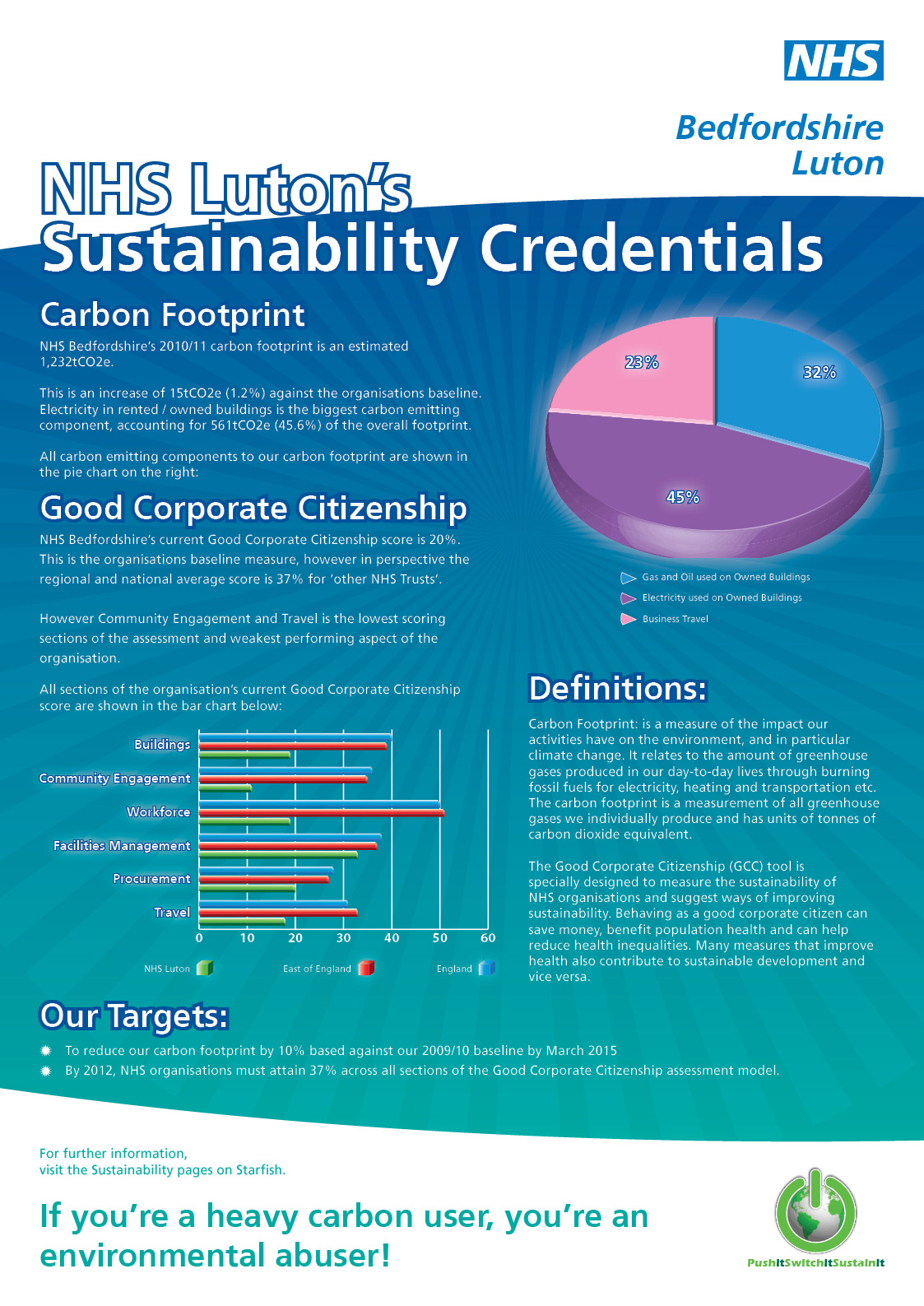 NHS

Bedfordshire
Luton

NHS Luton's
Sustainability Credentials

Carbon Footprint

NHS Bedfordshire's 2010/11 carbon footprint is an estimated 1,232tCO2e.

This is an increase of 15tCO2e (1.2%) against the organisations baseline. Electricity in rented / owned buildings is the biggest carbon emitting component, accounting for 561tCO2e (45.6%) of the overall footprint.

All carbon emitting components to our carbon footprint are shown in the pie chart on the right:

23%
32%
45%

Gas and Oil used on Owned Buildings
Electricity used on Owned Buildings
Business Travel

Good Corporate Citizenship

NHS Bedfordshire's current Good Corporate Citizenship score is 20%. This is the organisations baseline measure, however in perspective the regional and national average score is 37% for 'other NHS Trusts'.

However Community Engagement and Travel is the lowest scoring sections of the assessment and weakest performing aspect of the organisation.

All sections of the organisation's current Good Corporate Citizenship score are shown in the bar chart below:

Buildings
Community Engagement
Workforce
Facilities Management
Procurement
Travel

0 10 20 30 40 50 60

NHS Luton
East of England
England

Definitions:

Carbon Footprint: is a measure of the impact our activities have on the environment, and in particular climate change. It relates to the amount of greenhouse gases produced in our day-to-day lives through burning fossil fuels for electricity, heating and transportation etc. The carbon footprint is a measurement of all greenhouse gases we individually produce and has units of tonnes of carbon dioxide equivalent.

The Good Corporate Citizenship (GCC) tool is specially designed to measure the sustainability of NHS organisations and suggest ways of improving sustainability. Behaving as a good corporate citizen can save money, benefit population health and can help reduce health inequalities. Many measures that improve health also contribute to sustainable development and vice versa.

Our Targets:

To reduce our carbon footprint by 10% based against our 2009/10 baseline by March 2015
By 2012, NHS organisations must attain 37% across all sections of the Good Corporate Citizenship assessment model.

For further information,
visit the Sustainability pages on Starfish.

If you're a heavy carbon user, you're an environmental abuser!

PushItSwitchItSustainIt